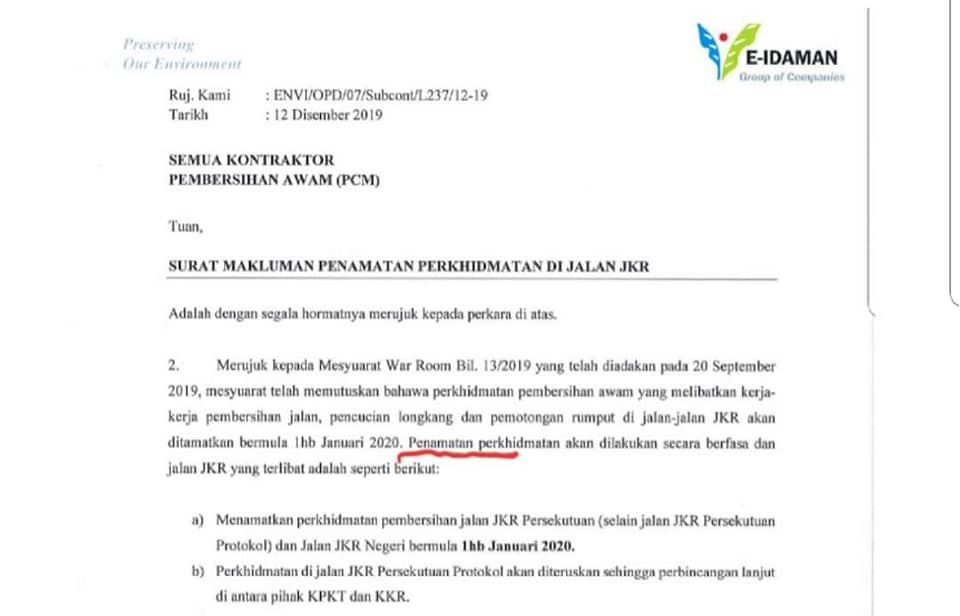 Preserving
Our Environment

E-IDAMAN
Group of Companies

Ruj. Kami : ENVI/OPD/07/Subcont/L237/12-19
Tarikh : 12 Disember 2019

SEMUA KONTRAKTOR
PEMBERSIHAN AWAM (PCM)

Tuan,

SURAT MAKLUMAN PENAMATAN PERKHIDMATAN DI JALAN JKR

Adalah dengan segala hormatnya merujuk kepada perkara di atas.

2. Merujuk kepada Mesyuarat War Room Bil. 13/2019 yang telah diadakan pada 20 September 2019, mesyuarat telah memutuskan bahawa perkhidmatan pembersihan awam yang melibatkan kerja-kerja pembersihan jalan, pencucian longkang dan pemotongan rumput di jalan-jalan JKR akan ditamatkan bermula 1hb Januari 2020. Penamatan perkhidmatan akan dilakukan secara berfasa dan jalan JKR yang terlibat adalah seperti berikut:

a) Menamatkan perkhidmatan pembersihan jalan JKR Persekutuan (selain jalan JKR Persekutuan Protokol) dan Jalan JKR Negeri bermula 1hb Januari 2020.

b) Perkhidmatan di jalan JKR Persekutuan Protokol akan diteruskan sehingga perbincangan lanjut di antara pihak KPKT dan KKR.